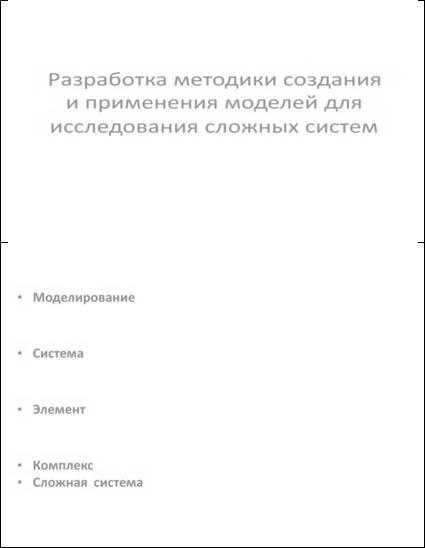 Разработка методики создания и применения моделей для исследования сложных систем

• Моделирование

• Система

• Элемент

• Комплекс
• Сложная система